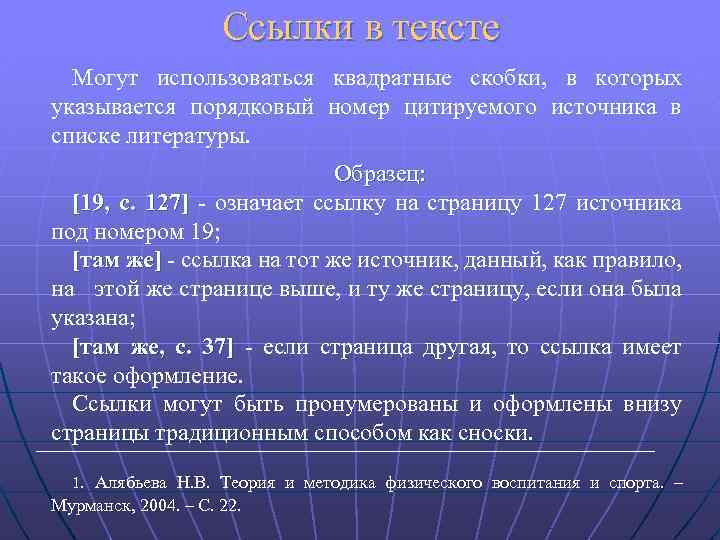 Ссылки в тексте

Могут использоваться квадратные скобки, в которых указывается порядковый номер цитируемого источника в списке литературы.

Образец:

[19, с. 127] - означает ссылку на страницу 127 источника под номером 19;

[там же] - ссылка на тот же источник, данный, как правило, на этой же странице выше, и ту же страницу, если она была указана;

[там же, с. 37] - если страница другая, то ссылка имеет такое оформление.

Ссылки могут быть пронумерованы и оформлены внизу страницы традиционным способом как сноски.

1. Алябьева Н.В. Теория и методика физического воспитания и спорта. – Мурманск, 2004. – С. 22.